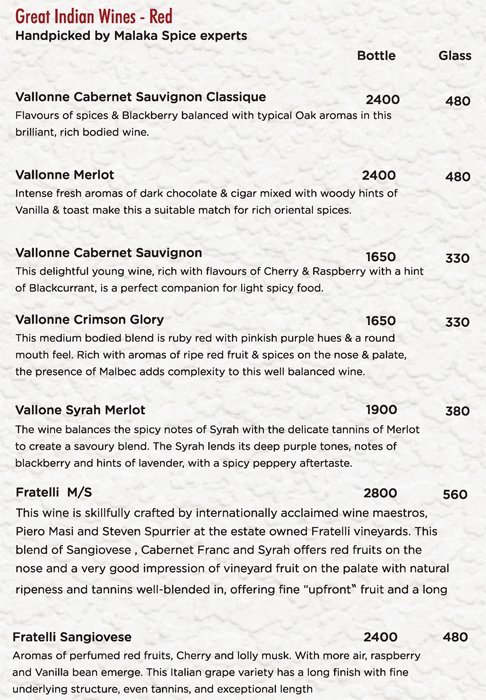 Great Indian Wines - Red
Handpicked by Malaka Spice experts

Bottle Glass

Vallonne Cabernet Sauvignon Classique 2400 480
Flavours of spices & Blackberry balanced with typical Oak aromas in this brilliant, rich bodied wine.

Vallonne Merlot 2400 480
Intense fresh aromas of dark chocolate & cigar mixed with woody hints of Vanilla & toast make this a suitable match for rich oriental spices.

Vallonne Cabernet Sauvignon 1650 330
This delightful young wine, rich with flavours of Cherry & Raspberry with a hint of Blackcurrant, is a perfect companion for light spicy food.

Vallonne Crimson Glory 1650 330
This medium bodied blend is ruby red with pinkish purple hues & a round mouth feel. Rich with aromas of ripe red fruit & spices on the nose & palate, the presence of Malbec adds complexity to this well balanced wine.

Vallone Syrah Merlot 1900 380
The wine balances the spicy notes of Syrah with the delicate tannins of Merlot to create a savoury blend. The Syrah lends its deep purple tones, notes of blackberry and hints of lavender, with a spicy peppery aftertaste.

Fratelli M/S 2800 560
This wine is skillfully crafted by internationally acclaimed wine maestros, Piero Masi and Steven Spurrier at the estate owned Fratelli vineyards. This blend of Sangiovese , Cabernet Franc and Syrah offers red fruits on the nose and a very good impression of vineyard fruit on the palate with natural ripeness and tannins well-blended in, offering fine "upfront" fruit and a long

Fratelli Sangiovese 2400 480
Aromas of perfumed red fruits, Cherry and lolly musk. With more air, raspberry and Vanilla bean emerge. This Italian grape variety has a long finish with fine underlying structure, even tannins, and exceptional length